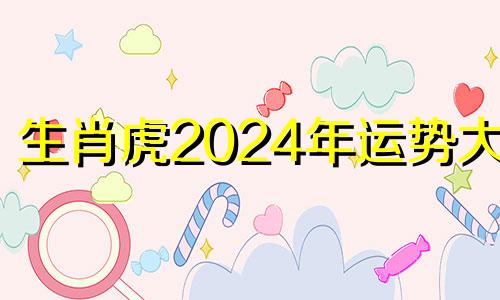 生肖虎2024年运势大